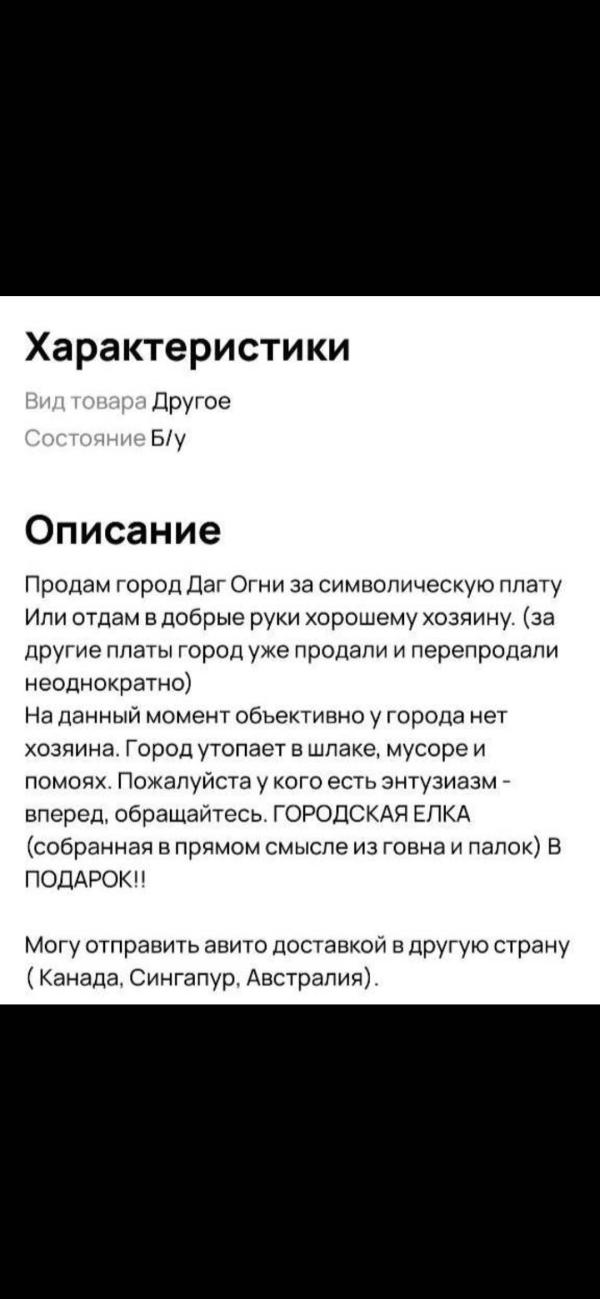 Характеристики

Вид товара Другое
Состояние Б/у

Описание

Продам город Даг Огни за символическую плату Или отдам в добрые руки хорошему хозяину. (за другие платы город уже продали и перепродали неоднократно)
На данный момент объективно у города нет хозяина. Город утопает в шлаке, мусоре и помоях. Пожалуйста у кого есть энтузиазм - вперед, обращайтесь. ГОРОДСКАЯ ЕЛКА (собранная в прямом смысле из говна и палок) В ПОДАРОК!!

Могу отправить авито доставкой в другую страну ( Канада, Сингапур, Австралия).